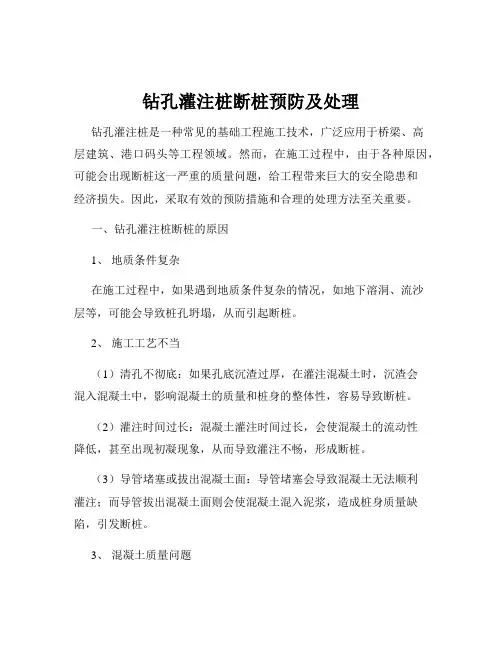 钻孔灌注桩断桩预防及处理

钻孔灌注桩是一种常见的基础工程施工技术，广泛应用于桥梁、高层建筑、港口码头等工程领域。然而，在施工过程中，由于各种原因，可能会出现断桩这一严重的质量问题，给工程带来巨大的安全隐患和经济损失。因此，采取有效的预防措施和合理的处理方法至关重要。

一、钻孔灌注桩断桩的原因

1、 地质条件复杂

在施工过程中，如果遇到地质条件复杂的情况，如地下溶洞、流沙层等，可能会导致桩孔坍塌，从而引起断桩。

2、 施工工艺不当

（1）清孔不彻底：如果孔底沉渣过厚，在灌注混凝土时，沉渣会混入混凝土中，影响混凝土的质量和桩身的整体性，容易导致断桩。

（2）灌注时间过长：混凝土灌注时间过长，会使混凝土的流动性降低，甚至出现初凝现象，从而导致灌注不畅，形成断桩。

（3）导管堵塞或拔出混凝土面：导管堵塞会导致混凝土无法顺利灌注；而导管拔出混凝土面则会使混凝土混入泥浆，造成桩身质量缺陷，引发断桩。

3、 混凝土质量问题